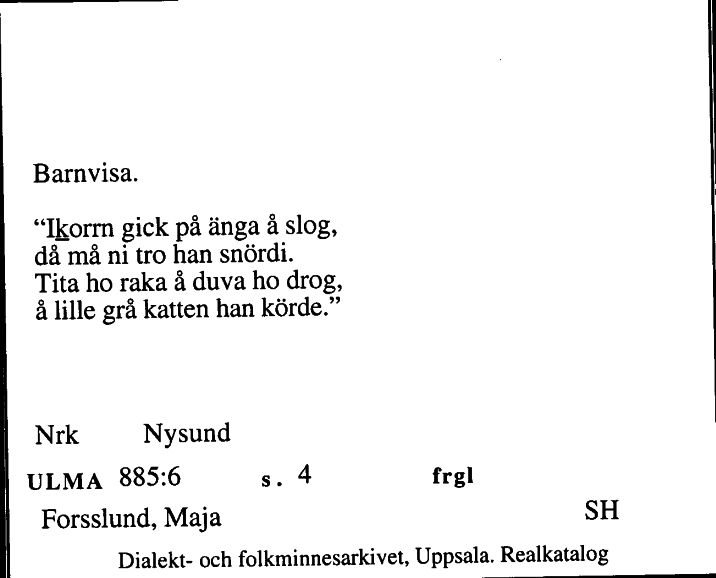 Barnvisa.

“Ikorrn gick på änga å slog,
då må ni tro han snördi.
Tita ho raka å duva ho drog,
å lille grå katten han körde.”

Nrk Nysund

ULMA 885:6 s. 4 frgl

Forsslund, Maja SH

Dialekt- och folkminnesarkivet, Uppsala. Realkatalog